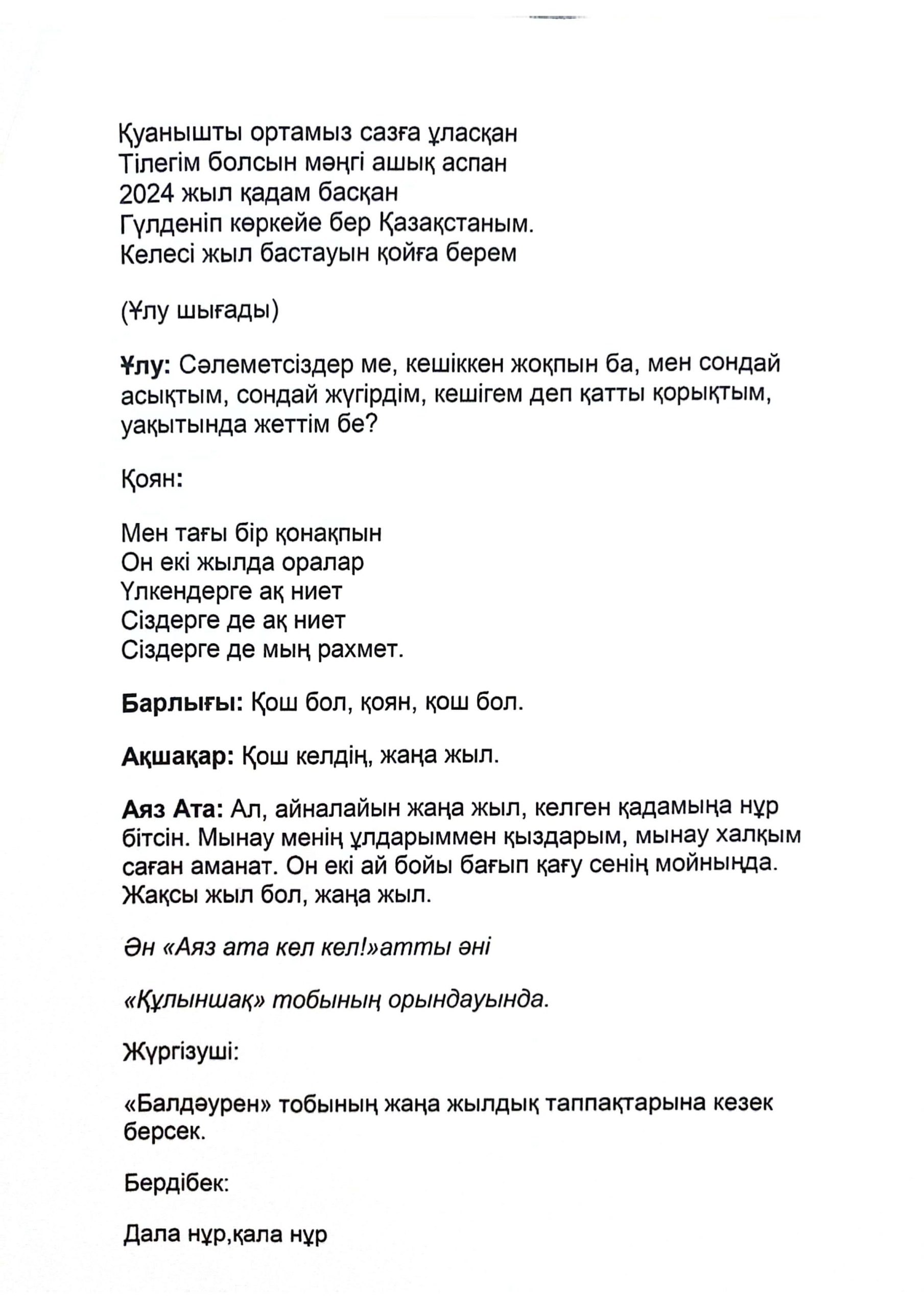 Қуанышты ортамыз сазға ұласқан
Тілегім болсын мәңгі ашық аспан
2024 жыл қадам басқан
Гүлденіп көркейе бер Қазақстаным.
Келесі жыл бастауын қойға берем

(Ұлу шығады)

Ұлу: Сәлеметсіздер ме, кешіккен жоқпын ба, мен сондай асықтым, сондай жүгірдім, кешігем деп қатты қорықтым, уақытында жеттім бе?

Қоян:

Мен тағы бір қонақпын
Он екі жылда оралар
Үлкендерге ақ ниет
Сіздерге де ақ ниет
Сіздерге де мың рахмет.

Барлығы: Қош бол, қоян, қош бол.

Ақшақар: Қош келдің, жаңа жыл.

Аяз Ата: Ал, айналайын жаңа жыл, келген қадамыңа нұр бітсін. Мынау менің ұлдарыммен қыздарым, мынау халқым саған аманат. Он екі ай бойы бағып қағу сенің мойныңда. Жақсы жыл бол, жаңа жыл.

Ән «Аяз ата кел кел!»атты әні

«Құлыншақ» тобының орындауында.

Жүргізуші:

«Балдәурен» тобының жаңа жылдық таппақтарына кезек берсек.

Бердібек:

Дала нұр,қала нұр